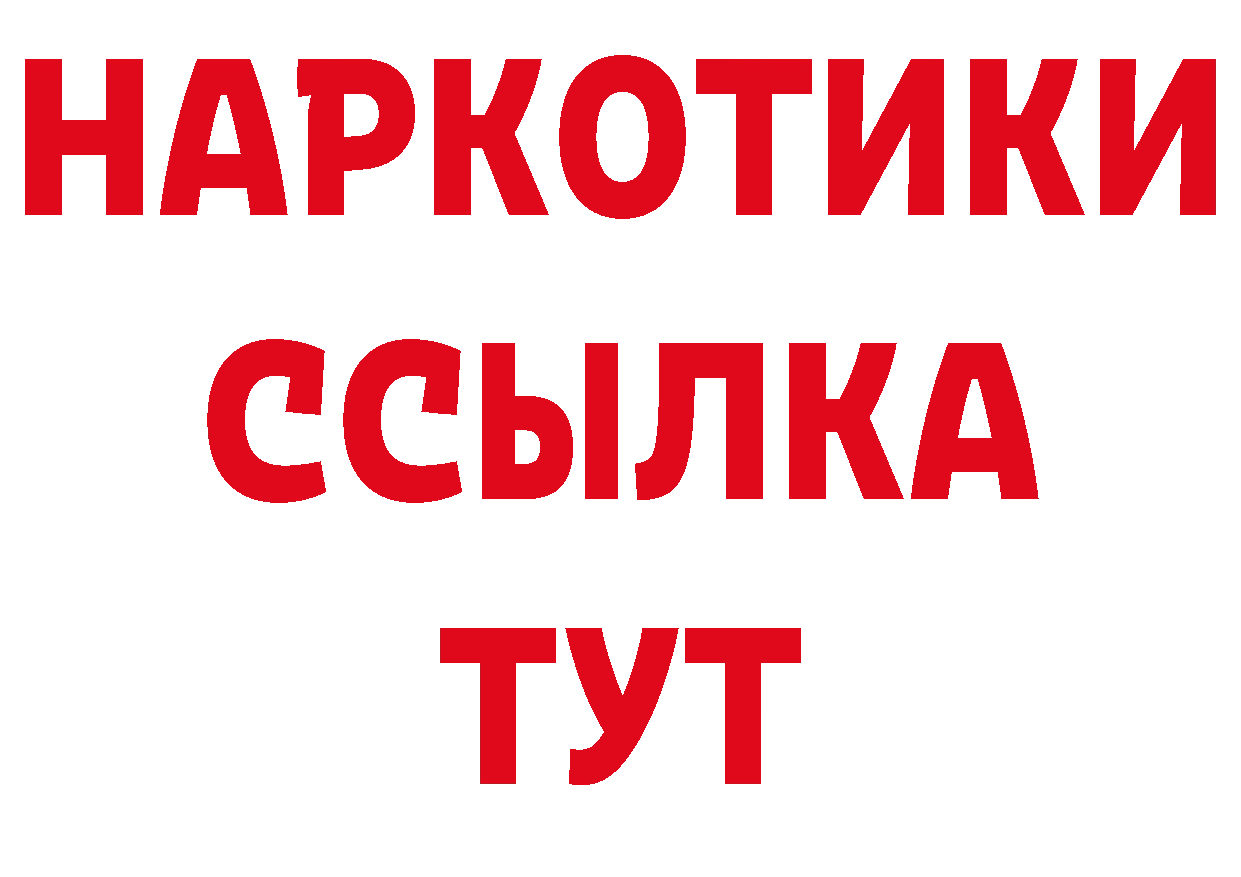 НАРКОТИКИ
ССЫЛКА
ТУТ